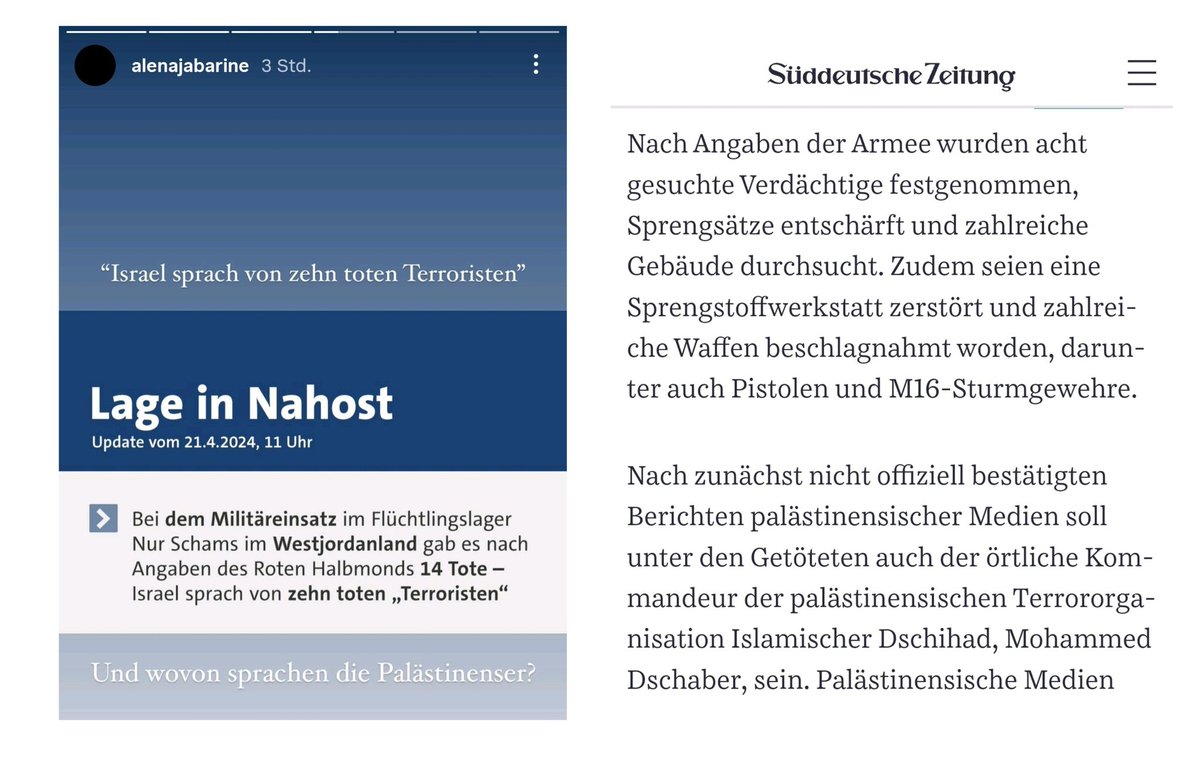 alenajabarine 3 Std.

“Israel sprach von zehn toten Terroristen”

Lage in Nahost
Update vom 21.4.2024, 11 Uhr

Bei dem Militäreinsatz im Flüchtlingslager Nur Schams im Westjordanland gab es nach Angaben des Roten Halbmonds 14 Tote – Israel sprach von zehn toten „Terroristen“

Und wovon sprachen die Palästinenser?

Süddeutsche Zeitung

Nach Angaben der Armee wurden acht gesuchte Verdächtige festgenommen, Sprengsätze entschärft und zahlreiche Gebäude durchsucht. Zudem seien eine Sprengstoffwerkstatt zerstört und zahlreiche Waffen beschlagnahmt worden, darunter auch Pistolen und M16-Sturmgewehre.

Nach zunächst nicht offiziell bestätigten Berichten palästinensischer Medien soll unter den Getöteten auch der örtliche Kommandeur der palästinensischen Terrororganisation Islamischer Dschihad, Mohammed Dschaber, sein. Palästinensische Medien